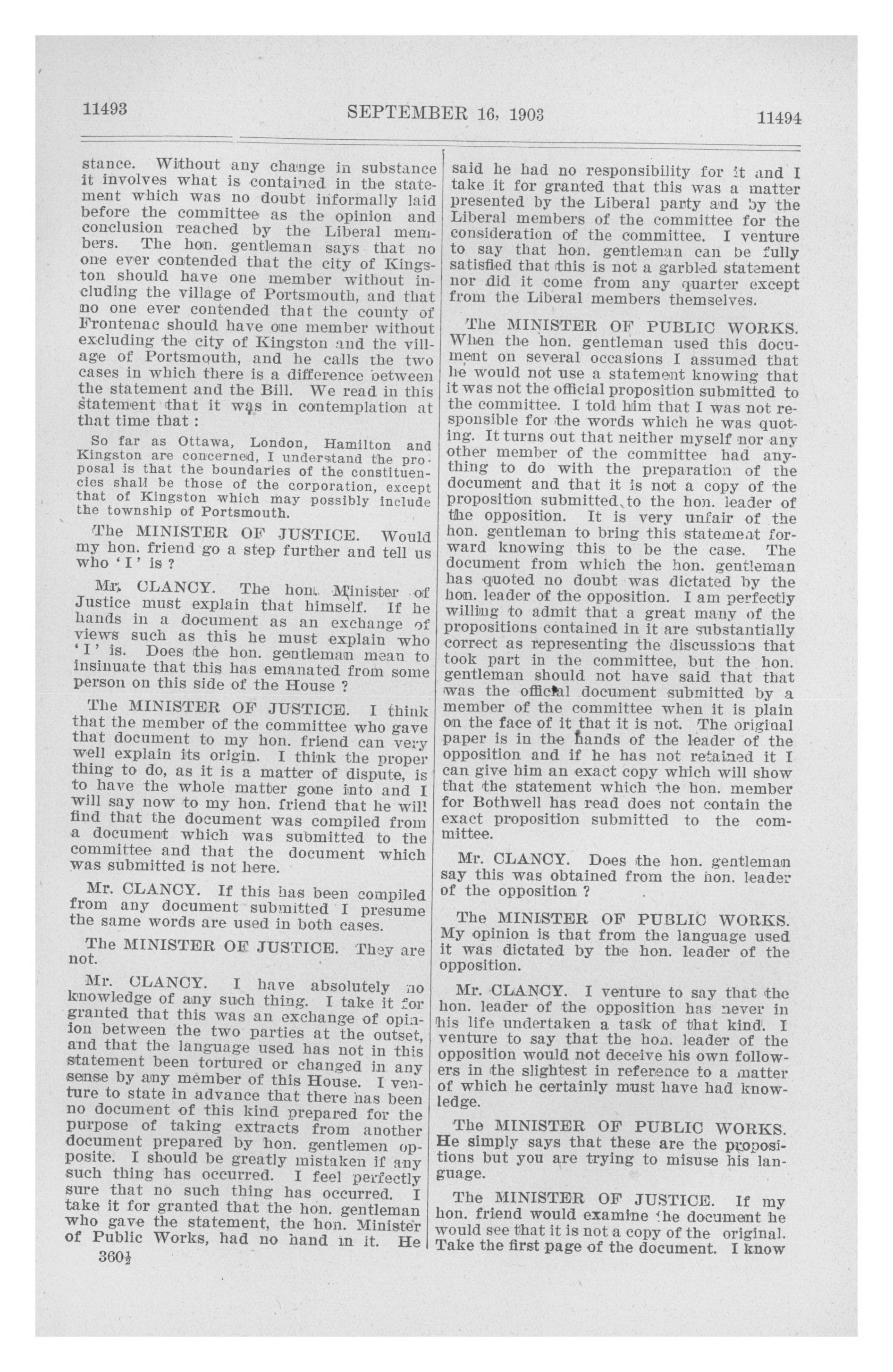 11493 SEPTEMBER 16, 1903 11494

stance. Without any change in substance it involves what is contained in the statement which was no doubt informally laid before the committee as the opinion and conclusion reached by the Liberal members. The hon. gentleman says that no one ever contended that the city of Kingston should have one member without including the village of Portsmouth, and that no one ever contended that the county of Frontenac should have one member without excluding the city of Kingston and the village of Portsmouth, and he calls the two cases in which there is a difference between the statement and the Bill. We read in this statement that it was in contemplation at that time that :

So far as Ottawa, London, Hamilton and Kingston are concerned, I understand the proposal is that the boundaries of the constituencies shall be those of the corporation, except that of Kingston which may possibly include the township of Portsmouth.

The MINISTER OF JUSTICE. Would my hon. friend go a step further and tell us who 'I' is ?

Mr. CLANCY. The hon. Minister of Justice must explain that himself. If he hands in a document as an exchange of views such as this he must explain who 'I' is. Does the hon. gentleman mean to insinuate that this has emanated from some person on this side of the House ?

The MINISTER OF JUSTICE. I think that the member of the committee who gave that document to my hon. friend can very well explain its origin. I think the proper thing to do, as it is a matter of dispute, is to have the whole matter gone into and I will say now to my hon. friend that he will find that the document was compiled from a document which was submitted to the committee and that the document which was submitted is not here.

Mr. CLANCY. If this has been compiled from any document submitted I presume the same words are used in both cases.

The MINISTER OF JUSTICE. They are not.

Mr. CLANCY. I have absolutely no knowledge of any such thing. I take it for granted that this was an exchange of opinion between the two parties at the outset, and that the language used has not in this statement been tortured or changed in any sense by any member of this House. I venture to state in advance that there has been no document of this kind prepared for the purpose of taking extracts from another document prepared by hon. gentlemen opposite. I should be greatly mistaken if any such thing has occurred. I feel perfectly sure that no such thing has occurred. I take it for granted that the hon. gentleman who gave the statement, the hon. Minister of Public Works, had no hand in it. He

360½

said he had no responsibility for it and I take it for granted that this was a matter presented by the Liberal party and by the Liberal members of the committee for the consideration of the committee. I venture to say that hon. gentleman can be fully satisfied that this is not a garbled statement nor did it come from any quarter except from the Liberal members themselves.

The MINISTER OF PUBLIC WORKS. When the hon. gentleman used this document on several occasions I assumed that he would not use a statement knowing that it was not the official proposition submitted to the committee. I told him that I was not responsible for the words which he was quoting. It turns out that neither myself nor any other member of the committee had anything to do with the preparation of the document and that it is not a copy of the proposition submitted to the hon. leader of the opposition. It is very unfair of the hon. gentleman to bring this statement forward knowing this to be the case. The document from which the hon. gentleman has quoted no doubt was dictated by the hon. leader of the opposition. I am perfectly willing to admit that a great many of the propositions contained in it are substantially correct as representing the discussions that took part in the committee, but the hon. gentleman should not have said that that was the official document submitted by a member of the committee when it is plain on the face of it that it is not. The original paper is in the hands of the leader of the opposition and if he has not retained it I can give him an exact copy which will show that the statement which the hon. member for Bothwell has read does not contain the exact proposition submitted to the committee.

Mr. CLANCY. Does the hon. gentleman say this was obtained from the hon. leader of the opposition ?

The MINISTER OF PUBLIC WORKS. My opinion is that from the language used it was dictated by the hon. leader of the opposition.

Mr. CLANCY. I venture to say that the hon. leader of the opposition has never in his life undertaken a task of that kind. I venture to say that the hon. leader of the opposition would not deceive his own followers in the slightest in reference to a matter of which he certainly must have had knowledge.

The MINISTER OF PUBLIC WORKS. He simply says that these are the propositions but you are trying to misuse his language.

The MINISTER OF JUSTICE. If my hon. friend would examine the document he would see that it is not a copy of the original. Take the first page of the document. I know